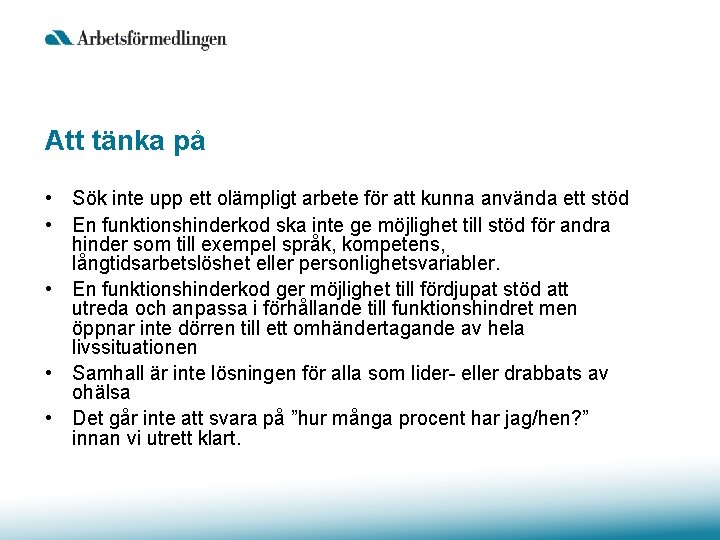 Arbetsförmedlingen

Att tänka på

• Sök inte upp ett olämpligt arbete för att kunna använda ett stöd
• En funktionshinderkod ska inte ge möjlighet till stöd för andra hinder som till exempel språk, kompetens, långtidsarbetslöshet eller personlighetsvariabler.
• En funktionshinderkod ger möjlighet till fördjupat stöd att utreda och anpassa i förhållande till funktionshindret men öppnar inte dörren till ett omhändertagande av hela livssituationen
• Samhall är inte lösningen för alla som lider- eller drabbats av ohälsa
• Det går inte att svara på "hur många procent har jag/hen?" innan vi utrett klart.